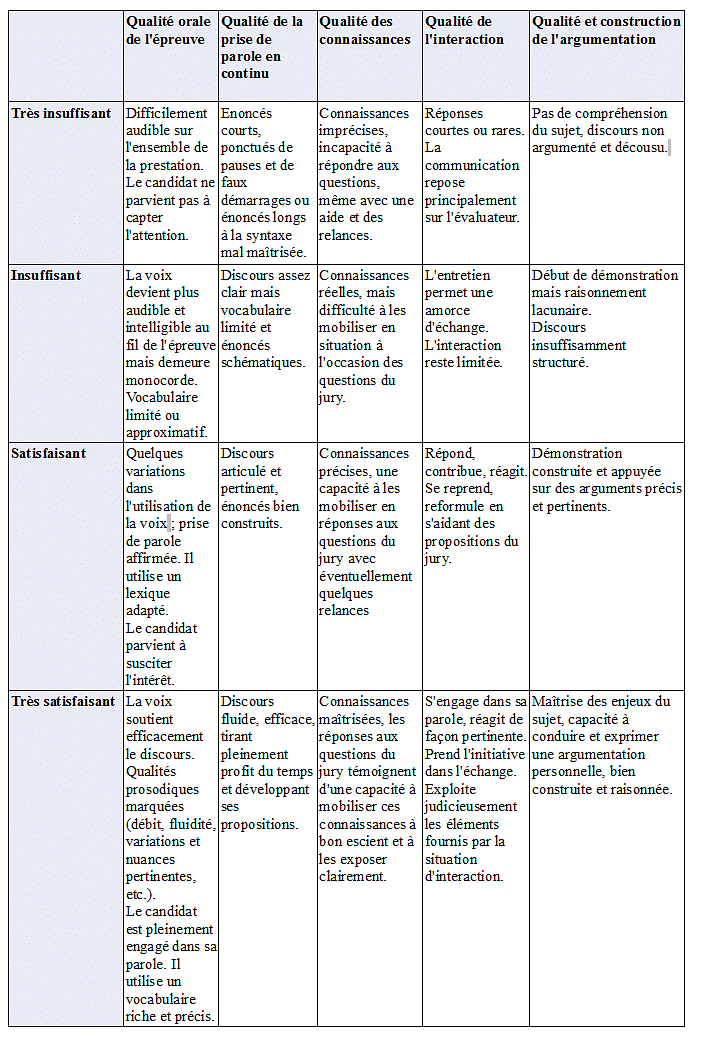 | | Qualité orale de l'épreuve | Qualité de la prise de parole en continu | Qualité des connaissances | Qualité de l'interaction | Qualité et construction de l'argumentation |
|---|---|---|---|---|---|
| Très insuffisant | Difficilement audible sur l'ensemble de la prestation. Le candidat ne parvient pas à capter l'attention. | Enoncés courts, ponctués de pauses et de faux démarrages ou énoncés longs à la syntaxe mal maîtrisée. | Connaissances imprécises, incapacité à répondre aux questions, même avec une aide et des relances. | Réponses courtes ou rares. La communication repose principalement sur l'évaluateur. | Pas de compréhension du sujet, discours non argumenté et décousu. |
| Insuffisant | La voix devient plus audible et intelligible au fil de l'épreuve mais demeure monocorde. Vocabulaire limité ou approximatif. | Discours assez clair mais vocabulaire limité et énoncés schématiques. | Connaissances réelles, mais difficulté à les mobiliser en situation à l'occasion des questions du jury. | L'entretien permet une amorce d'échange. L'interaction reste limitée. | Début de démonstration mais raisonnement lacunaire. Discours insuffisamment structuré. |
| Satisfaisant | Quelques variations dans l'utilisation de la voix ; prise de parole affirmée. Il utilise un lexique adapté. Le candidat parvient à susciter l'intérêt. | Discours articulé et pertinent, énoncés bien construits. | Connaissances précises, une capacité à les mobiliser en réponses aux questions du jury avec éventuellement quelques relances | Répond, contribue, réagit. Se reprend, reformule en s'aidant des propositions du jury. | Démonstration construite et appuyée sur des arguments précis et pertinents. |
| Très satisfaisant | La voix soutient efficacement le discours. Qualités prosodiques marquées (débit, fluidité, variations et nuances pertinentes, etc.). Le candidat est pleinement engagé dans sa parole. Il utilise un vocabulaire riche et précis. | Discours fluide, efficace, tirant pleinement profit du temps et développant ses propositions. | Connaissances maîtrisées, les réponses aux questions du jury témoignent d'une capacité à mobiliser ces connaissances à bon escient et à les exposer clairement. | S'engage dans sa parole, réagit de façon pertinente. Prend l'initiative dans l'échange. Exploite judicieusement les éléments fournis par la situation d'interaction. | Maîtrise des enjeux du sujet, capacité à conduire et exprimer une argumentation personnelle, bien construite et raisonnée. |